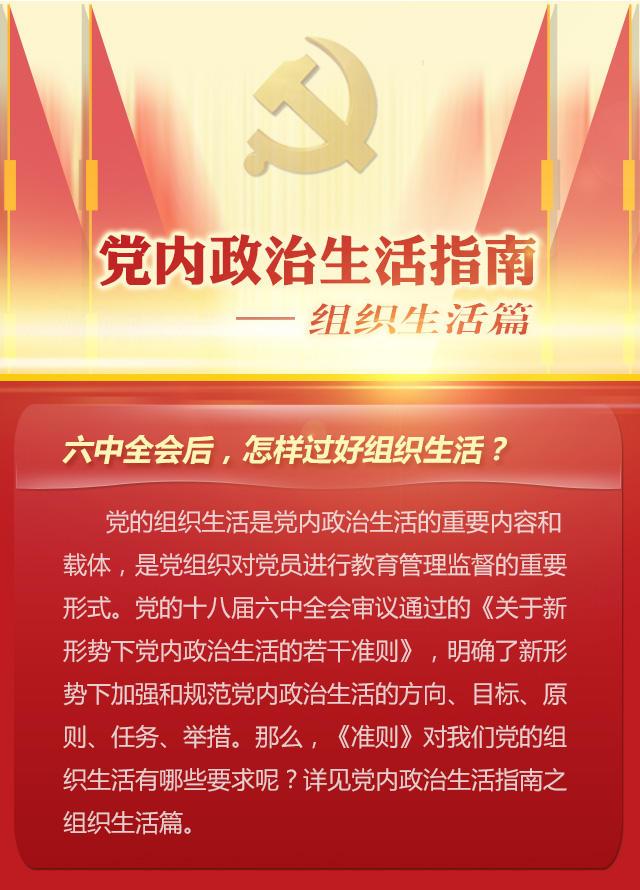 党内政治生活指南

—— 组织生活篇

六中全会后，怎样过好组织生活？

党的组织生活是党内政治生活的重要内容和载体，是党组织对党员进行教育管理监督的重要形式。党的十八届六中全会审议通过的《关于新形势下党内政治生活的若干准则》，明确了新形势下加强和规范党内政治生活的方向、目标、原则、任务、举措。那么，《准则》对我们党的组织生活有哪些要求呢？详见党内政治生活指南之组织生活篇。